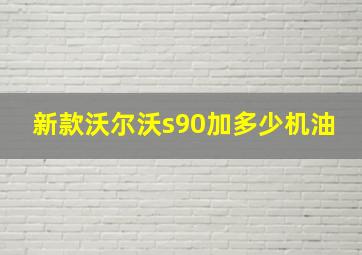 新款沃尔沃s90加多少机油